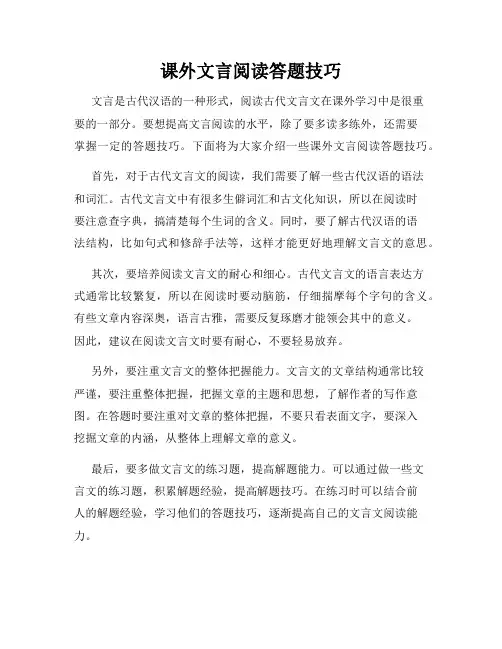 课外文言阅读答题技巧

文言是古代汉语的一种形式，阅读古代文言文在课外学习中是很重要的一部分。要想提高文言阅读的水平，除了要多读多练外，还需要掌握一定的答题技巧。下面将为大家介绍一些课外文言阅读答题技巧。

首先，对于古代文言文的阅读，我们需要了解一些古代汉语的语法和词汇。古代文言文中有很多生僻词汇和古文化知识，所以在阅读时要注意查字典，搞清楚每个生词的含义。同时，要了解古代汉语的语法结构，比如句式和修辞手法等，这样才能更好地理解文言文的意思。

其次，要培养阅读文言文的耐心和细心。古代文言文的语言表达方式通常比较繁复，所以在阅读时要动脑筋，仔细揣摩每个字句的含义。有些文章内容深奥，语言古雅，需要反复琢磨才能领会其中的意义。因此，建议在阅读文言文时要有耐心，不要轻易放弃。

另外，要注重文言文的整体把握能力。文言文的文章结构通常比较严谨，要注重整体把握，把握文章的主题和思想，了解作者的写作意图。在答题时要注重对文章的整体把握，不要只看表面文字，要深入挖掘文章的内涵，从整体上理解文章的意义。

最后，要多做文言文的练习题，提高解题能力。可以通过做一些文言文的练习题，积累解题经验，提高解题技巧。在练习时可以结合前人的解题经验，学习他们的答题技巧，逐渐提高自己的文言文阅读能力。